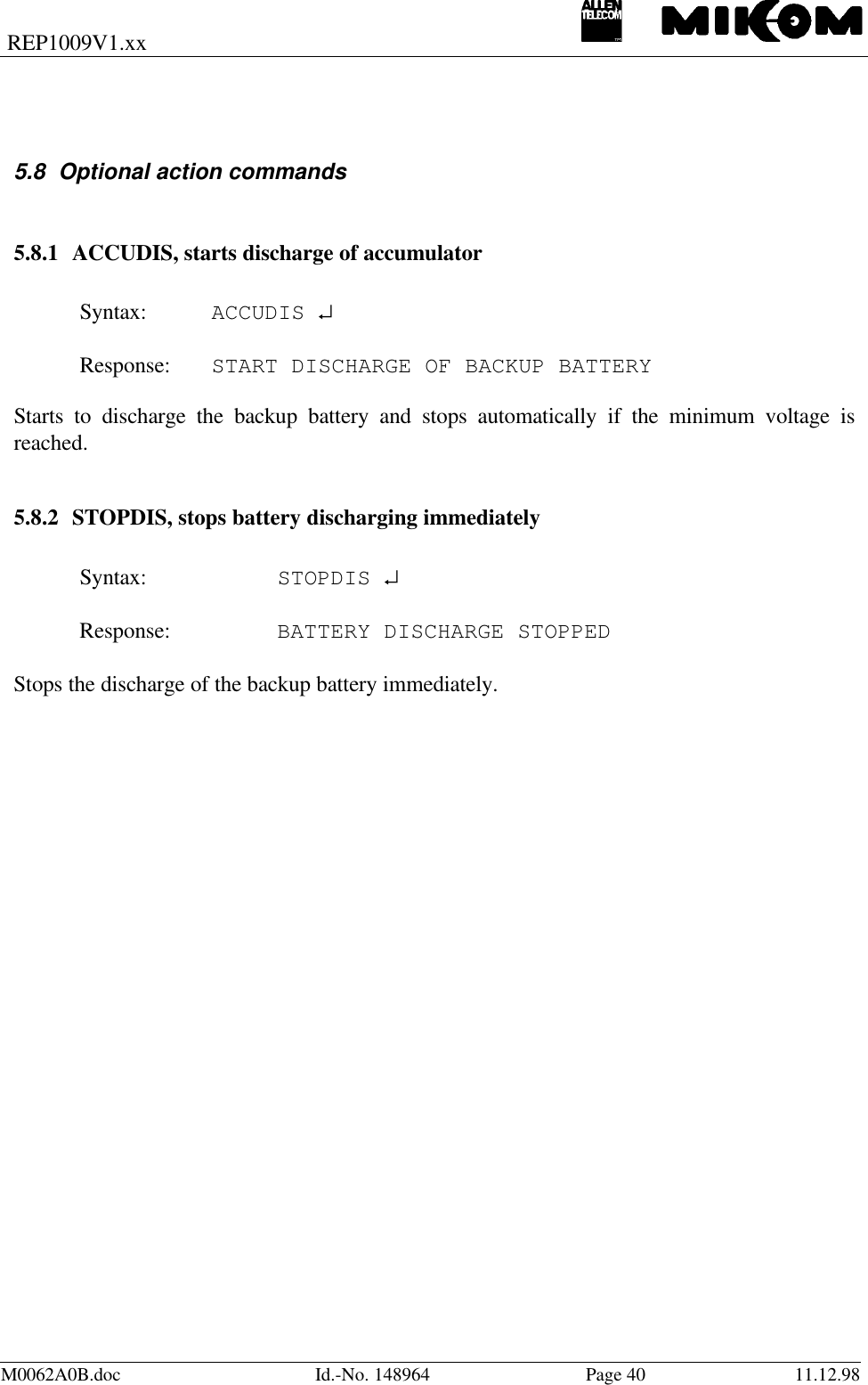 REP1009V1.xx

ALLEN TELECOM

MIKOM

5.8 Optional action commands

5.8.1 ACCUDIS, starts discharge of accumulator

Syntax: ACCUDIS ↵

Response: START DISCHARGE OF BACKUP BATTERY

Starts to discharge the backup battery and stops automatically if the minimum voltage is reached.

5.8.2 STOPDIS, stops battery discharging immediately

Syntax: STOPDIS ↵

Response: BATTERY DISCHARGE STOPPED

Stops the discharge of the backup battery immediately.

M0062A0B.doc Id.-No. 148964 Page 40 11.12.98